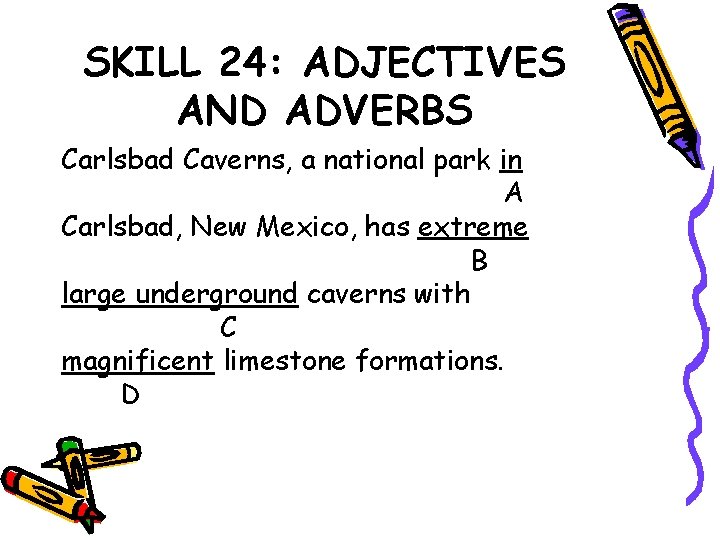 SKILL 24: ADJECTIVES AND ADVERBS

Carlsbad Caverns, a national park in
A
Carlsbad, New Mexico, has extreme
B
large underground caverns with
C
magnificent limestone formations.
D